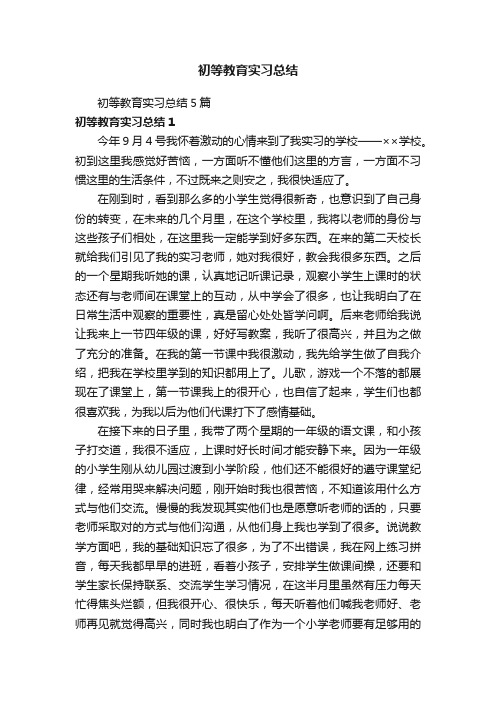 初等教育实习总结

初等教育实习总结5篇

初等教育实习总结1

今年9月4号我怀着激动的心情来到了我实习的学校——××学校。初到这里我感觉好苦恼，一方面听不懂他们这里的方言，一方面不习惯这里的生活条件，不过既来之则安之，我很快适应了。

在刚到时，看到那么多的小学生觉得很新奇，也意识到了自己身份的转变，在未来的几个月里，在这个学校里，我将以老师的身份与这些孩子们相处，在这里我一定能学到好多东西。在来的第二天校长就给我们引见了我的实习老师，她对我很好，教会我很多东西。之后的一个星期我听她的课，认真地记听课记录，观察小学生上课时的状态还有与老师间在课堂上的互动，从中学会了很多，也让我明白了在日常生活中观察的重要性，真是留心处处皆学问啊。后来老师给我说让我来上一节四年级的课，好好写教案，我听了很高兴，并且为之做了充分的准备。在我的第一节课中我很激动，我先给学生做了自我介绍，把我在学校里学到的知识都用上了。儿歌，游戏一个不落的都展现在了课堂上，第一节课我上的很开心，也自信了起来，学生们也都很喜欢我，为我以后为他们代课打下了感情基础。

在接下来的日子里，我带了两个星期的一年级的语文课，和小孩子打交道，我很不适应，上课时好长时间才能安静下来。因为一年级的小学生刚从幼儿园过渡到小学阶段，他们还不能很好的遵守课堂纪律，经常用哭来解决问题，刚开始时我也很苦恼，不知道该用什么方式与他们交流。慢慢的我发现其实他们也是愿意听老师的话的，只要老师采取对的方式与他们沟通，从他们身上我也学到了很多。说说教学方面吧，我的基础知识忘了很多，为了不出错误，我在网上练习拼音，每天我都早早的进班，看着小孩子，安排学生做课间操，还要和学生家长保持联系、交流学生学习情况，在这半月里虽然有压力每天忙得焦头烂额，但我很开心、很快乐，每天听着他们喊我老师好、老师再见就觉得高兴，同时我也明白了作为一个小学老师要有足够用的